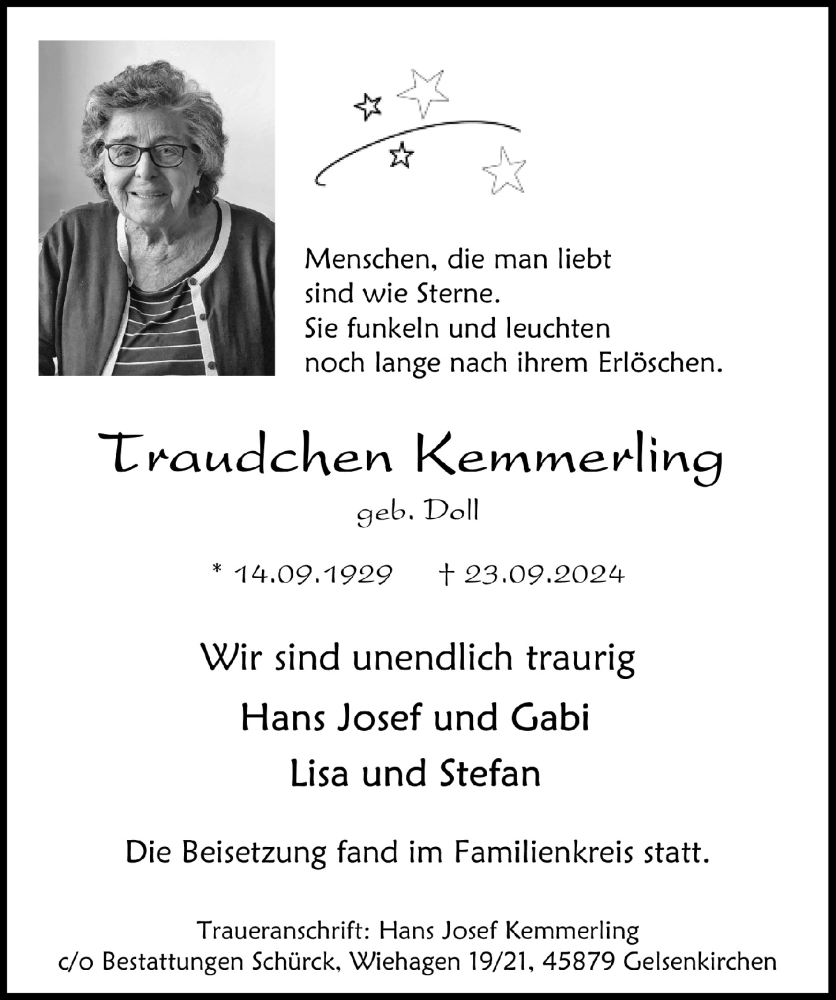 Menschen, die man liebt
sind wie Sterne.
Sie funkeln und leuchten
noch lange nach ihrem Erlöschen.

Traudchen Kemmerling

geb. Doll

* 14.09.1929 † 23.09.2024

Wir sind unendlich traurig

Hans Josef und Gabi

Lisa und Stefan

Die Beisetzung fand im Familienkreis statt.

Traueranschrift: Hans Josef Kemmerling
c/o Bestattungen Schürck, Wiehagen 19/21, 45879 Gelsenkirchen